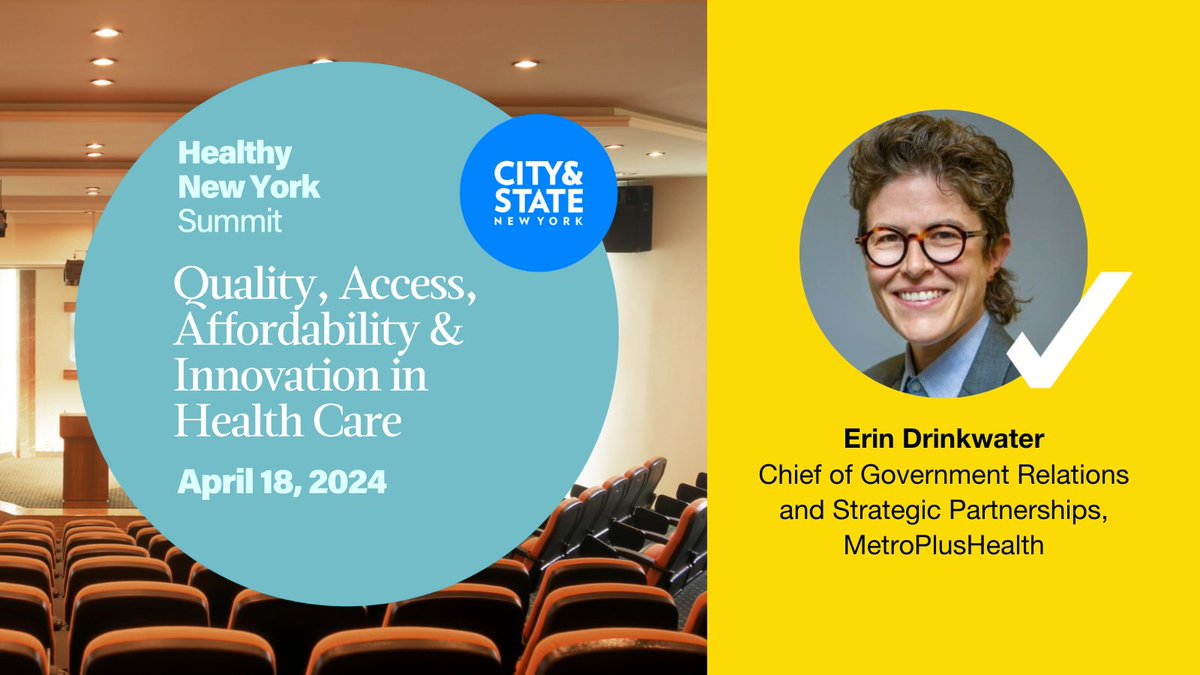 Healthy New York Summit

CITY & STATE NEW YORK

Quality, Access, Affordability & Innovation in Health Care

April 18, 2024

Erin Drinkwater
Chief of Government Relations and Strategic Partnerships, MetroPlusHealth